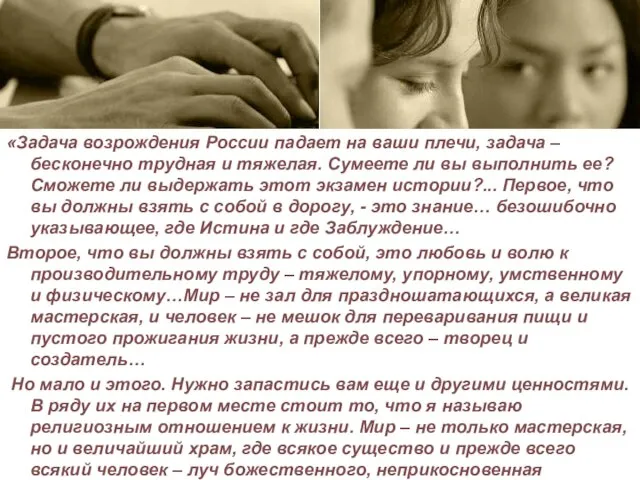 «Задача возрождения России падает на ваши плечи, задача – бесконечно трудная и тяжелая. Сумеете ли вы выполнить ее? Сможете ли выдержать этот экзамен истории?... Первое, что вы должны взять с собой в дорогу, - это знание… безошибочно указывающее, где Истина и где Заблуждение…

Второе, что вы должны взять с собой, это любовь и волю к производительному труду – тяжелому, упорному, умственному и физическому…Мир – не зал для праздношатающихся, а великая мастерская, и человек – не мешок для переваривания пищи и пустого прожигания жизни, а прежде всего – творец и создатель…

Но мало и этого. Нужно запастись вам еще и другими ценностями. В ряду их на первом месте стоит то, что я называю религиозным отношением к жизни. Мир – не только мастерская, но и величайший храм, где всякое существо и прежде всего всякий человек – луч божественного, неприкосновенная